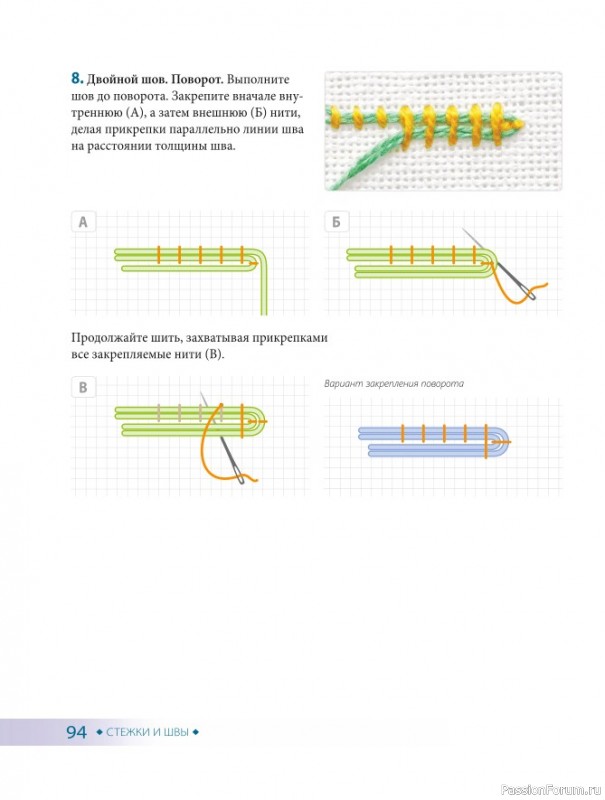 8. Двойной шов. Поворот. Выполните шов до поворота. Закрепите вначале внутреннюю (А), а затем внешнюю (Б) нити, делая прикрепки параллельно линии шва на расстоянии толщины шва.

А

Б

Продолжайте шить, захватывая прикрепками все закрепляемые нити (В).

В

Вариант закрепления поворота

94 ◆ СТЕЖКИ И ШВЫ ◆

PassionForum.ru